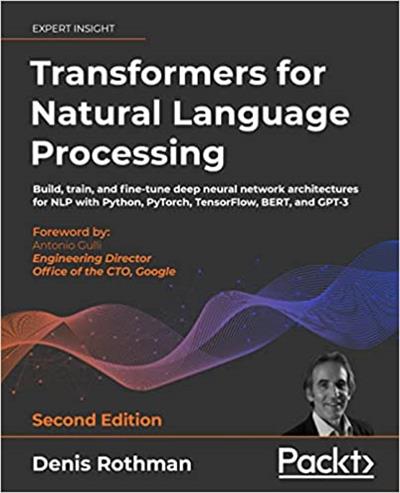 EXPERT INSIGHT

Transformers for Natural Language Processing

Build, train, and fine-tune deep neural network architectures for NLP with Python, PyTorch, TensorFlow, BERT, and GPT-3

Foreword by:
Antonio Gulli
Engineering Director
Office of the CTO, Google

Second Edition

Denis Rothman

Packt>